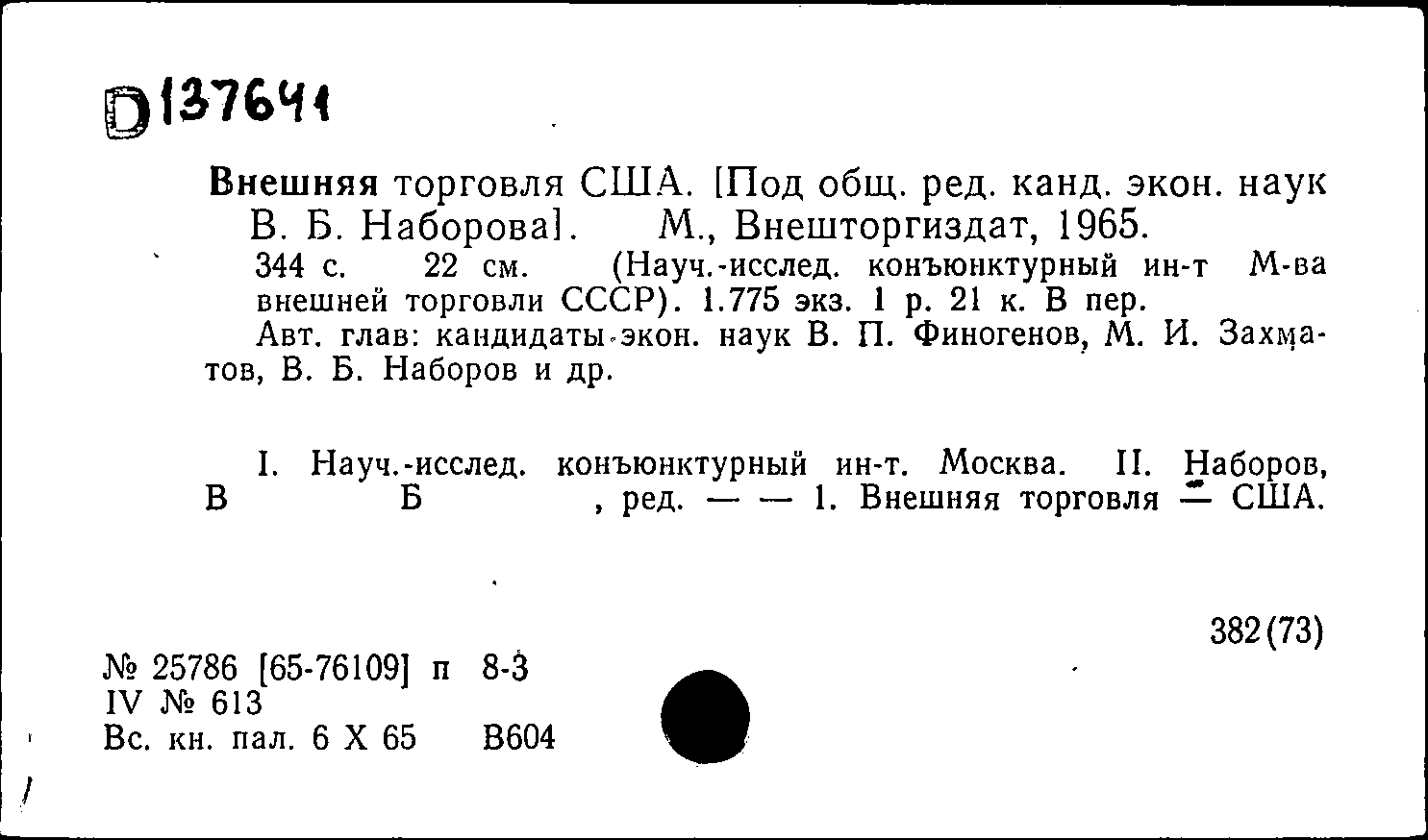 D137641

Внешняя торговля США. [Под общ. ред. канд. экон. наук В. Б. Наборова]. М., Внешторгиздат, 1965. 344 с. 22 см. (Науч.-исслед. конъюнктурный ин-т М-ва внешней торговли СССР). 1.775 экз. 1 р. 21 к. В пер.
Авт. глав: кандидаты экон. наук В. П. Финогенов, М. И. Захматов, В. Б. Наборов и др.

I. Науч.-исслед. конъюнктурный ин-т. Москва. II. Наборов, В Б , ред. — — 1. Внешняя торговля — США.

382(73)

№ 25786 [65-76109] п 8-3
IV № 613
Вс. кн. пал. 6 X 65 В604